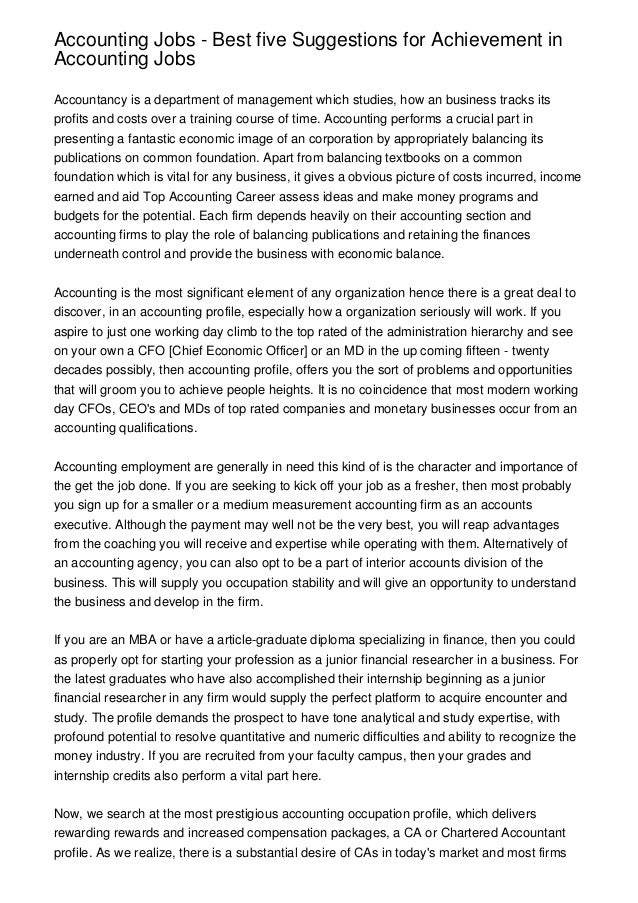 Accounting Jobs - Best five Suggestions for Achievement in Accounting Jobs

Accountancy is a department of management which studies, how an business tracks its profits and costs over a training course of time. Accounting performs a crucial part in presenting a fantastic economic image of an corporation by appropriately balancing its publications on common foundation. Apart from balancing textbooks on a common foundation which is vital for any business, it gives a obvious picture of costs incurred, income earned and aid Top Accounting Career assess ideas and make money programs and budgets for the potential. Each firm depends heavily on their accounting section and accounting firms to play the role of balancing publications and retaining the finances underneath control and provide the business with economic balance.

Accounting is the most significant element of any organization hence there is a great deal to discover, in an accounting profile, especially how a organization seriously will work. If you aspire to just one working day climb to the top rated of the administration hierarchy and see on your own a CFO [Chief Economic Officer] or an MD in the up coming fifteen - twenty decades possibly, then accounting profile, offers you the sort of problems and opportunities that will groom you to achieve people heights. It is no coincidence that most modern working day CFOs, CEO's and MDs of top rated companies and monetary businesses occur from an accounting qualifications.

Accounting employment are generally in need this kind of is the character and importance of the get the job done. If you are seeking to kick off your job as a fresher, then most probably you sign up for a smaller or a medium measurement accounting firm as an accounts executive. Although the payment may well not be the very best, you will reap advantages from the coaching you will receive and expertise while operating with them. Alternatively of an accounting agency, you can also opt to be a part of interior accounts division of the business. This will supply you occupation stability and will give an opportunity to understand the business and develop in the firm.

If you are an MBA or have a article-graduate diploma specializing in finance, then you could as properly opt for starting your profession as a junior financial researcher in a business. For the latest graduates who have also accomplished their internship beginning as a junior financial researcher in any firm would supply the perfect platform to acquire encounter and study. The profile demands the prospect to have tone analytical and study expertise, with profound potential to resolve quantitative and numeric difficulties and ability to recognize the money industry. If you are recruited from your faculty campus, then your grades and internship credits also perform a vital part here.

Now, we search at the most prestigious accounting occupation profile, which delivers rewarding rewards and increased compensation packages, a CA or Chartered Accountant profile. As we realize, there is a substantial desire of CAs in today's market and most firms